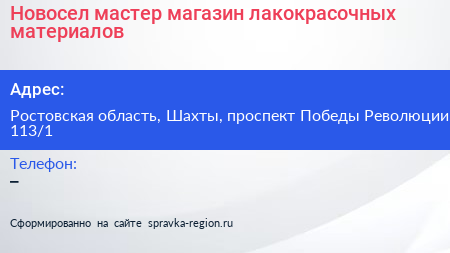 Новосел мастер магазин лакокрасочных материалов

Адрес:

Ростовская область, Шахты, проспект Победы Революции 113/1

Телефон:

–

Сформированно на сайте spravka-region.ru